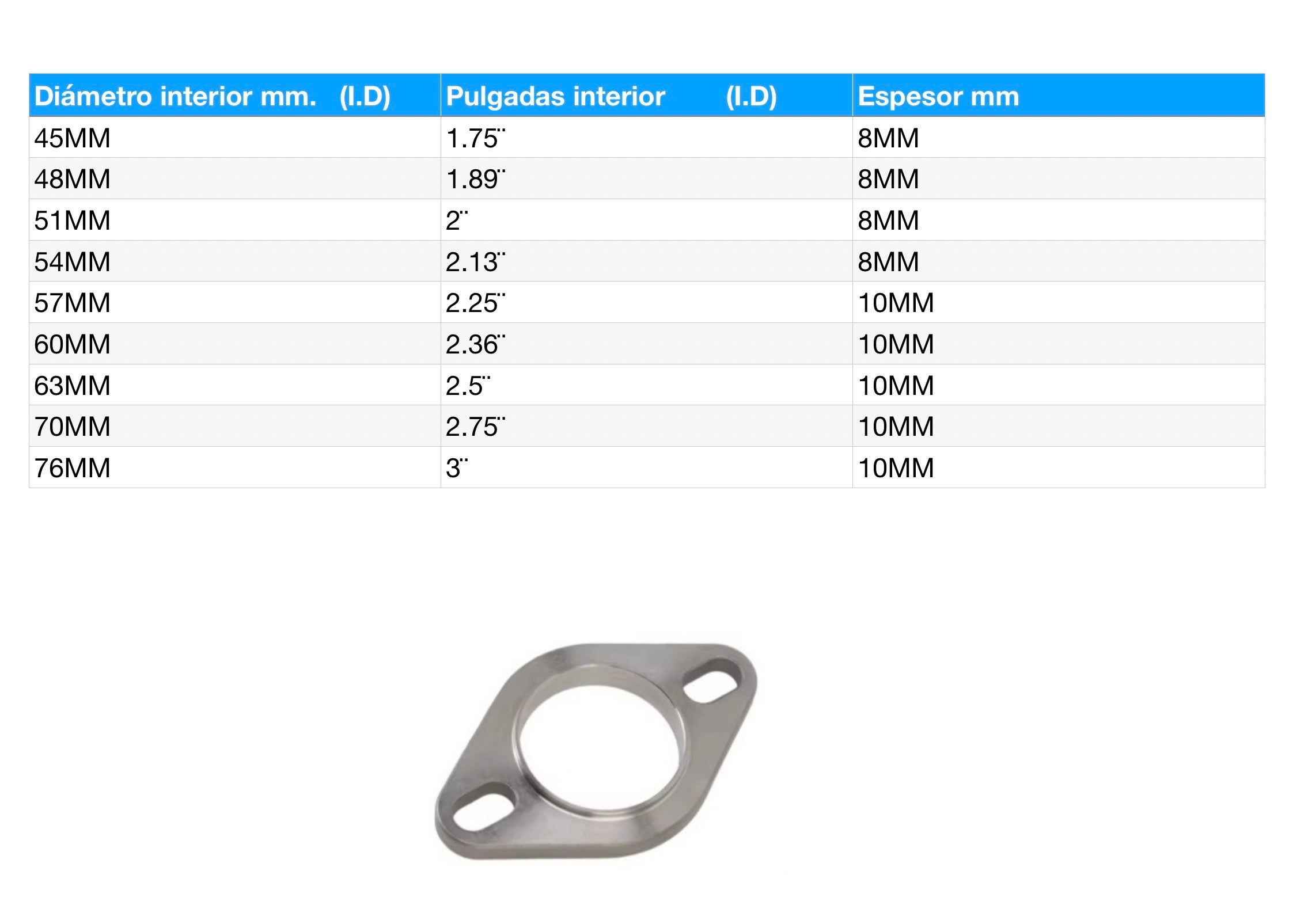 | Diámetro interior mm. (I.D) | Pulgadas interior (I.D) | Espesor mm |
|---|---|---|
| 45MM | 1.75¨ | 8MM |
| 48MM | 1.89¨ | 8MM |
| 51MM | 2¨ | 8MM |
| 54MM | 2.13¨ | 8MM |
| 57MM | 2.25¨ | 10MM |
| 60MM | 2.36¨ | 10MM |
| 63MM | 2.5¨ | 10MM |
| 70MM | 2.75¨ | 10MM |
| 76MM | 3¨ | 10MM |